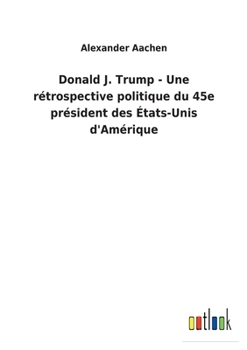 Alexander Aachen

Donald J. Trump - Une rétrospective politique du 45e président des États-Unis d'Amérique

outlook